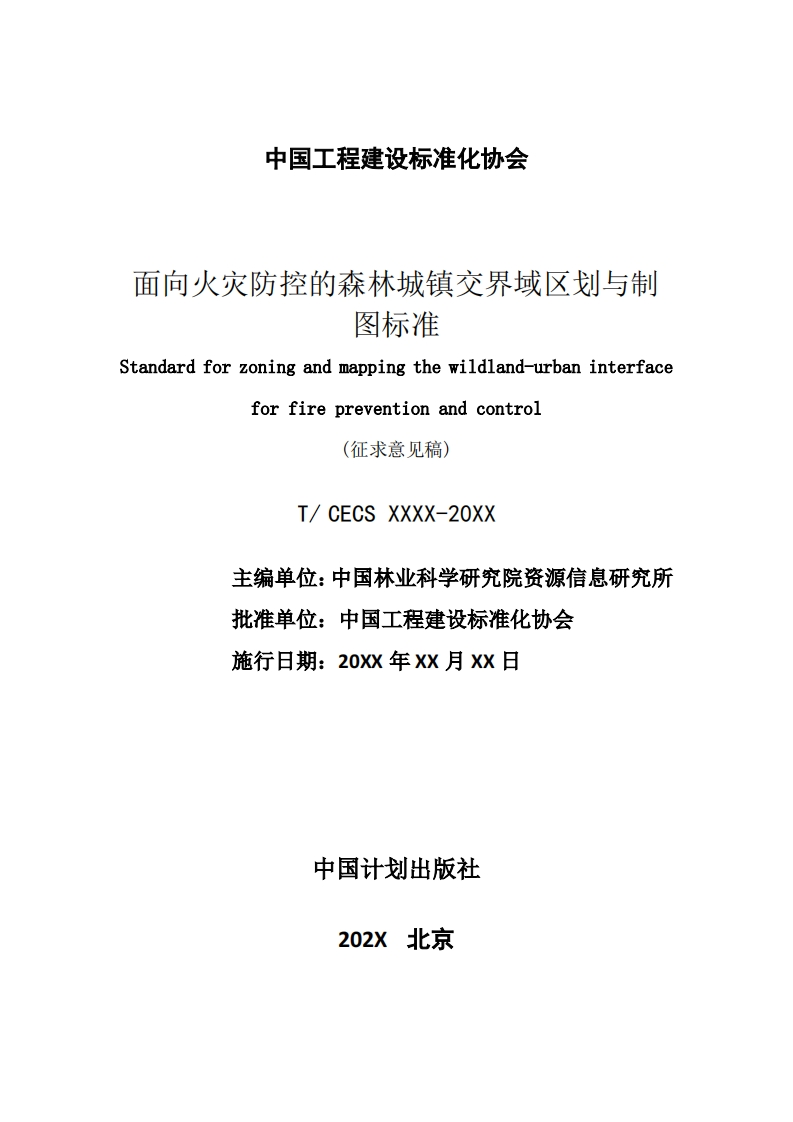 中国工程建设标准化协会

面向火灾防控的森林城镇交界域区划与制图标准

Standard for zoning and mapping the wildland-urban interface for fire prevention and control

（征求意见稿）

T/ CECS XXXX-20XX

主编单位：中国林业科学研究院资源信息研究所
批准单位：中国工程建设标准化协会
施行日期：20XX 年 XX 月 XX 日

中国计划出版社

202X 北京